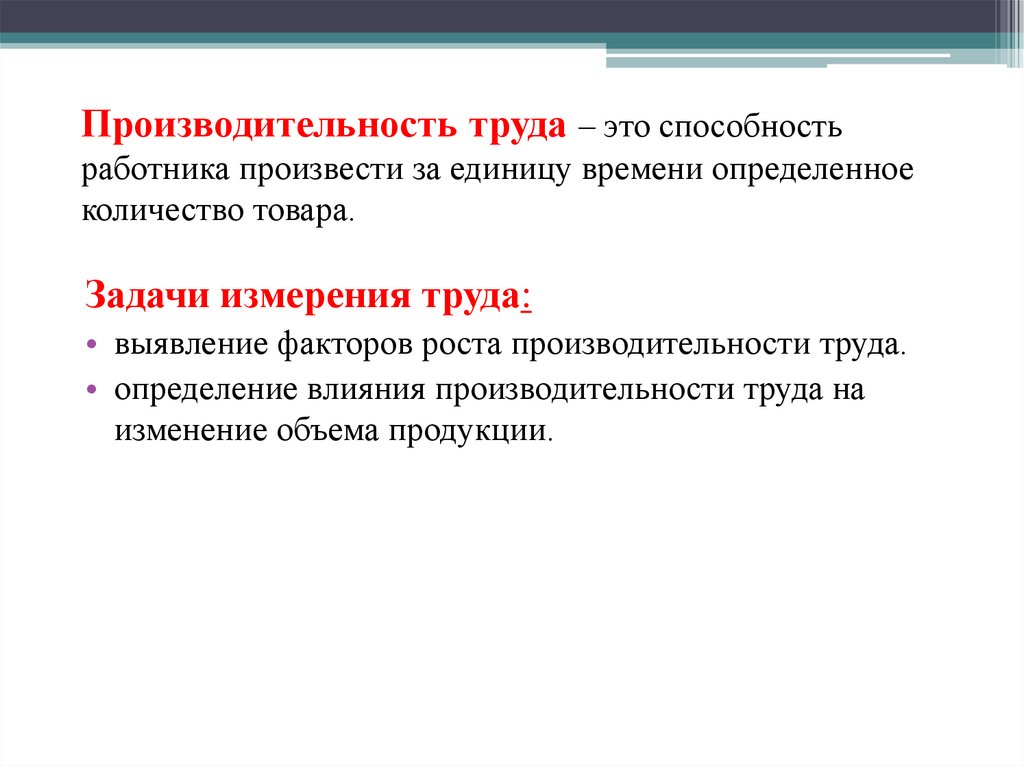 Производительность труда – это способность работника произвести за единицу времени определенное количество товара.

Задачи измерения труда:
• выявление факторов роста производительности труда.
• определение влияния производительности труда на изменение объема продукции.